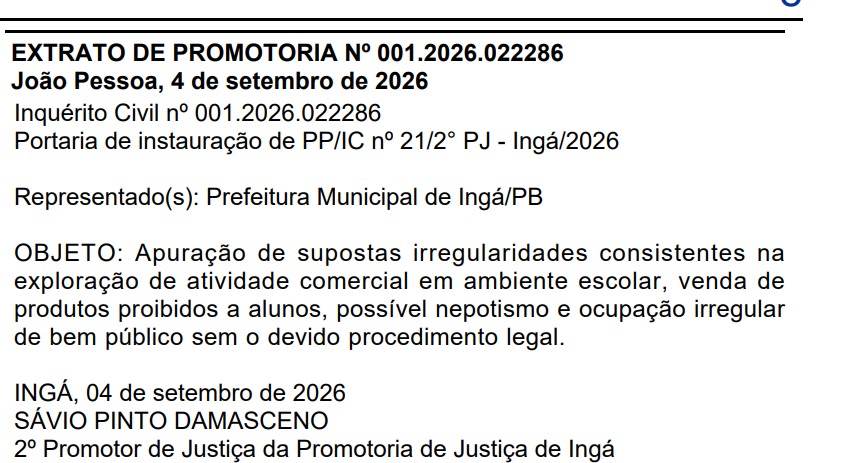 EXTRATO DE PROMOTORIA Nº 001.2026.022286
João Pessoa, 4 de setembro de 2026
Inquérito Civil nº 001.2026.022286
Portaria de instauração de PP/IC nº 21/2° PJ - Ingá/2026

Representado(s): Prefeitura Municipal de Ingá/PB

OBJETO: Apuração de supostas irregularidades consistentes na exploração de atividade comercial em ambiente escolar, venda de produtos proibidos a alunos, possível nepotismo e ocupação irregular de bem público sem o devido procedimento legal.

INGÁ, 04 de setembro de 2026
SÁVIO PINTO DAMASCENO
2º Promotor de Justiça da Promotoria de Justiça de Ingá